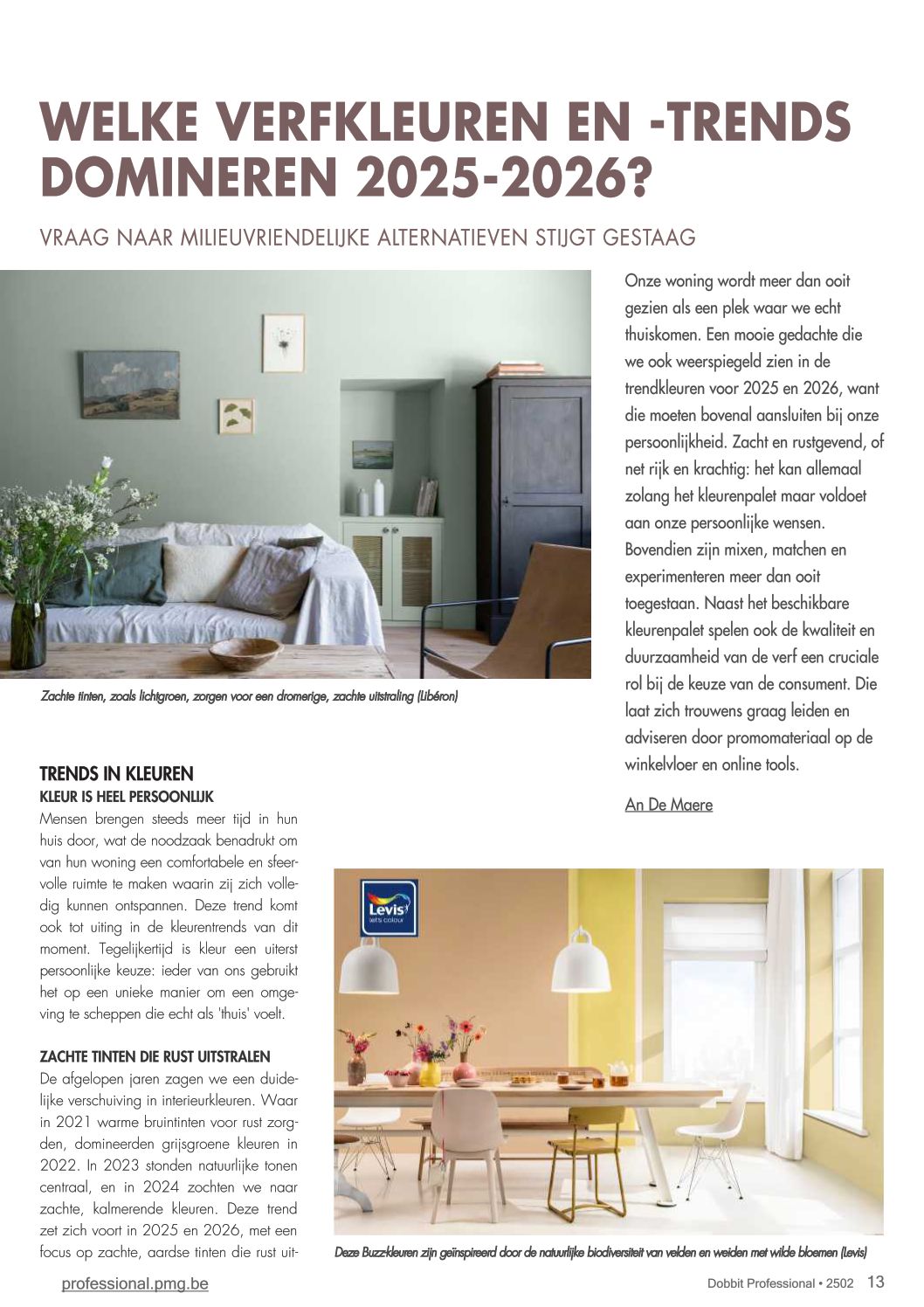 WELKE VERFKLEUREN EN -TRENDS DOMINEREN 2025-2026?

VRAAG NAAR MILIEUVRIENDELIJKE ALTERNATIEVEN STIJGT GESTAAG

Zachte tinten, zoals lichtgroen, zorgen voor een dromerige, zachte uitstraling (Libéron)

Onze woning wordt meer dan ooit gezien als een plek waar we echt thuiskomen. Een mooie gedachte die we ook weerspiegeld zien in de trendkleuren voor 2025 en 2026, want die moeten bovenal aansluiten bij onze persoonlijkheid. Zacht en rustgevend, of net rijk en krachtig: het kan allemaal zolang het kleurenpalet maar voldoet aan onze persoonlijke wensen. Bovendien zijn mixen, matchen en experimenteren meer dan ooit toegestaan. Naast het beschikbare kleurenpalet spelen ook de kwaliteit en duurzaamheid van de verf een cruciale rol bij de keuze van de consument. Die laat zich trouwens graag leiden en adviseren door promomateriaal op de winkelvloer en online tools.

An De Maere

TRENDS IN KLEUREN
KLEUR IS HEEL PERSOONLIJK
Mensen brengen steeds meer tijd in hun huis door, wat de noodzaak benadrukt om van hun woning een comfortabele en sfeervolle ruimte te maken waarin zij zich volledig kunnen ontspannen. Deze trend komt ook tot uiting in de kleurentrends van dit moment. Tegelijkertijd is kleur een uiterst persoonlijke keuze: ieder van ons gebruikt het op een unieke manier om een omgeving te scheppen die echt als 'thuis' voelt.

ZACHTE TINTEN DIE RUST UITSTRALEN
De afgelopen jaren zagen we een duidelijke verschuiving in interieurkleuren. Waar in 2021 warme bruintinten voor rust zorgden, domineerden grijsgroene kleuren in 2022. In 2023 stonden natuurlijke tonen centraal, en in 2024 zochten we naar zachte, kalmerende kleuren. Deze trend zet zich voort in 2025 en 2026, met een focus op zachte, aardse tinten die rust uit-

Levis
let's colour

Deze Buzz-kleuren zijn geïnspireerd door de natuurlijke biodiversiteit van velden en weiden met wilde bloemen (Levis)

professional.pmg.be

Dobbit Professional • 2502 13